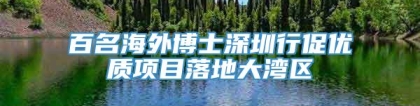 百名海外博士深圳行促优质项目落地大湾区